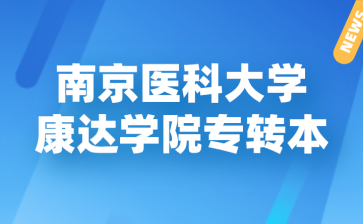 NEWS

南京医科大学
康达学院专转本